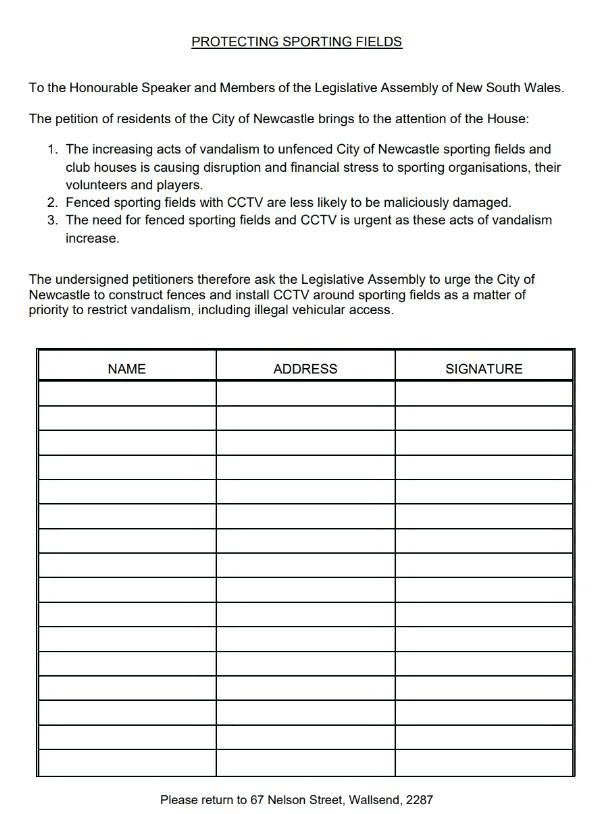 PROTECTING SPORTING FIELDS

To the Honourable Speaker and Members of the Legislative Assembly of New South Wales.

The petition of residents of the City of Newcastle brings to the attention of the House:

1. The increasing acts of vandalism to unfenced City of Newcastle sporting fields and club houses is causing disruption and financial stress to sporting organisations, their volunteers and players.
2. Fenced sporting fields with CCTV are less likely to be maliciously damaged.
3. The need for fenced sporting fields and CCTV is urgent as these acts of vandalism increase.

The undersigned petitioners therefore ask the Legislative Assembly to urge the City of Newcastle to construct fences and install CCTV around sporting fields as a matter of priority to restrict vandalism, including illegal vehicular access.

| NAME | ADDRESS | SIGNATURE |
|---|---|---|
| | | |
| | | |
| | | |
| | | |
| | | |
| | | |
| | | |
| | | |
| | | |
| | | |
| | | |
| | | |
| | | |
| | | |
| | | |
| | | |

Please return to 67 Nelson Street, Wallsend, 2287